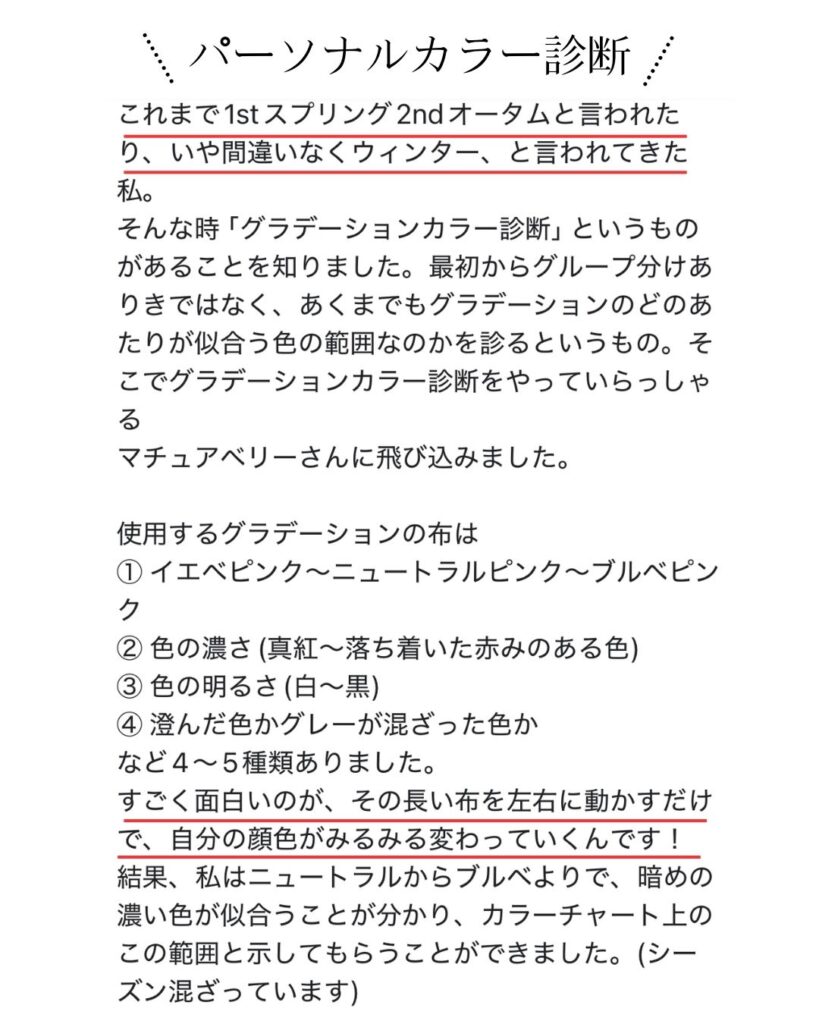 パーソナルカラー診断

これまで1stスプリング2ndオータムと言われたり、いや間違いなくウィンター、と言われてきた私。
そんな時「グラデーションカラー診断」というものがあることを知りました。最初からグループ分けありきではなく、あくまでもグラデーションのどのあたりが似合う色の範囲なのかを診るというもの。そこでグラデーションカラー診断をやっていらっしゃる
マチュアベリーさんに飛び込みました。

使用するグラデーションの布は
① イエベピンク〜ニュートラルピンク〜ブルベピンク
② 色の濃さ (真紅〜落ち着いた赤みのある色)
③ 色の明るさ (白〜黒)
④ 澄んだ色かグレーが混ざった色か
など４〜５種類ありました。
すごく面白いのが、その長い布を左右に動かすだけで、自分の顔色がみるみる変わっていくんです！
結果、私はニュートラルからブルベよりで、暗めの濃い色が似合うことが分かり、カラーチャート上のこの範囲と示してもらうことができました。(シーズン混ざっています)